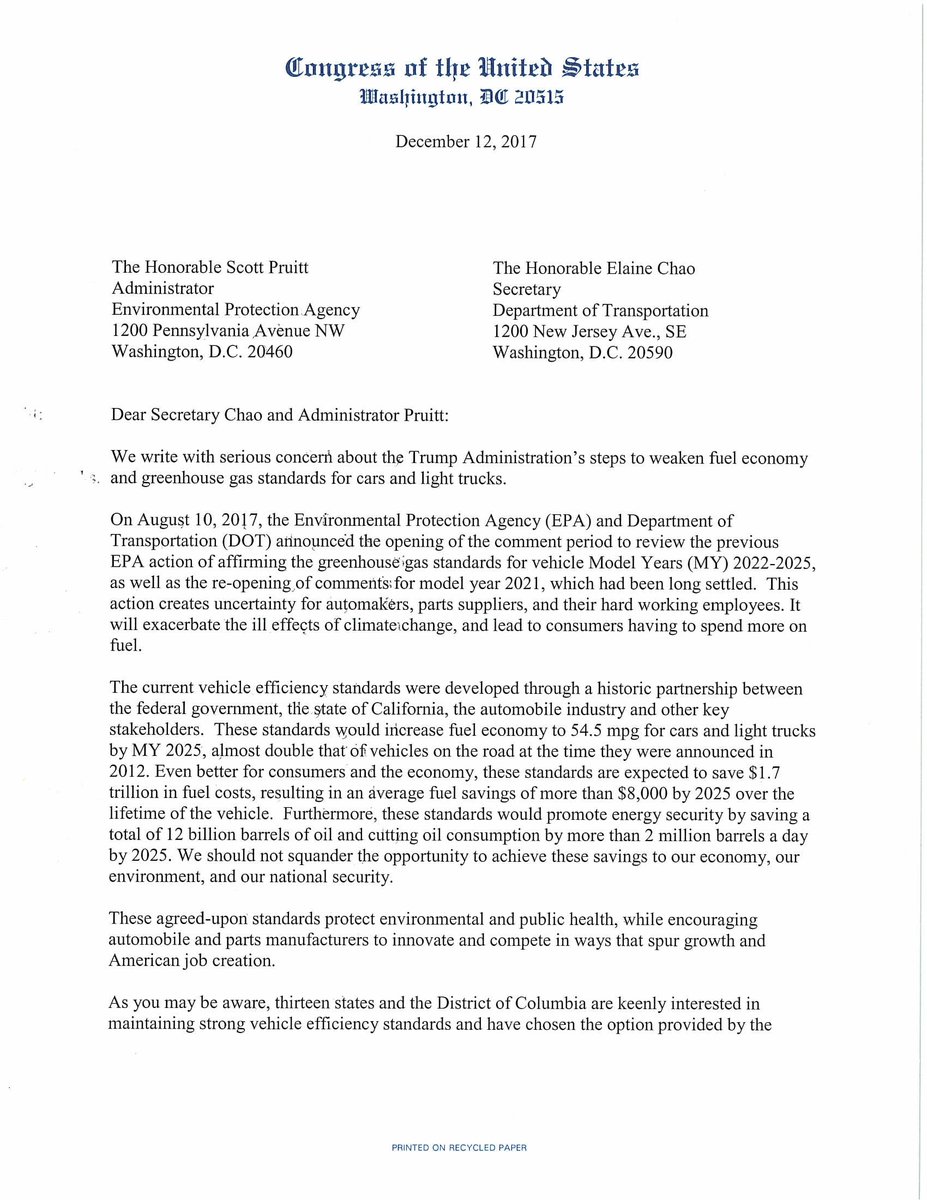 Congress of the United States
Washington, DC 20515

December 12, 2017

The Honorable Scott Pruitt
Administrator
Environmental Protection Agency
1200 Pennsylvania Avenue NW
Washington, D.C. 20460

The Honorable Elaine Chao
Secretary
Department of Transportation
1200 New Jersey Ave., SE
Washington, D.C. 20590

Dear Secretary Chao and Administrator Pruitt:

We write with serious concern about the Trump Administration's steps to weaken fuel economy and greenhouse gas standards for cars and light trucks.

On August 10, 2017, the Environmental Protection Agency (EPA) and Department of Transportation (DOT) announced the opening of the comment period to review the previous EPA action of affirming the greenhouse gas standards for vehicle Model Years (MY) 2022-2025, as well as the re-opening of comments for model year 2021, which had been long settled. This action creates uncertainty for automakers, parts suppliers, and their hard working employees. It will exacerbate the ill effects of climate change, and lead to consumers having to spend more on fuel.

The current vehicle efficiency standards were developed through a historic partnership between the federal government, the state of California, the automobile industry and other key stakeholders. These standards would increase fuel economy to 54.5 mpg for cars and light trucks by MY 2025, almost double that of vehicles on the road at the time they were announced in 2012. Even better for consumers and the economy, these standards are expected to save $1.7 trillion in fuel costs, resulting in an average fuel savings of more than $8,000 by 2025 over the lifetime of the vehicle. Furthermore, these standards would promote energy security by saving a total of 12 billion barrels of oil and cutting oil consumption by more than 2 million barrels a day by 2025. We should not squander the opportunity to achieve these savings to our economy, our environment, and our national security.

These agreed-upon standards protect environmental and public health, while encouraging automobile and parts manufacturers to innovate and compete in ways that spur growth and American job creation.

As you may be aware, thirteen states and the District of Columbia are keenly interested in maintaining strong vehicle efficiency standards and have chosen the option provided by the

PRINTED ON RECYCLED PAPER